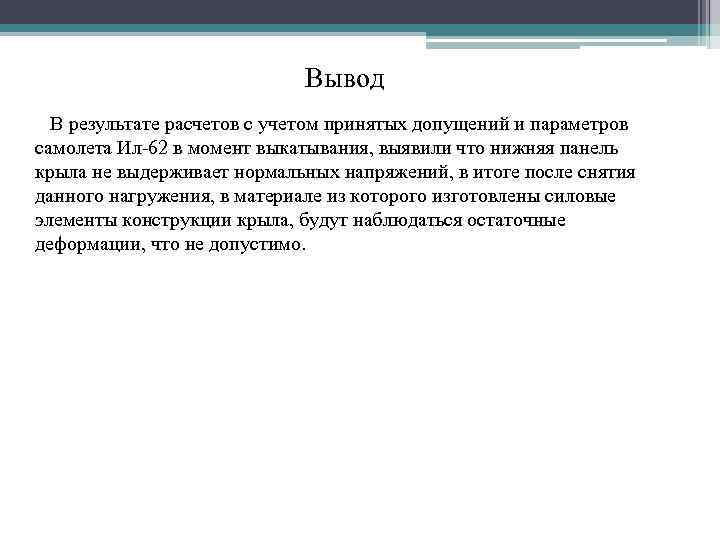 Вывод

В результате расчетов с учетом принятых допущений и параметров самолета Ил-62 в момент выкатывания, выявили что нижняя панель крыла не выдерживает нормальных напряжений, в итоге после снятия данного нагружения, в материале из которого изготовлены силовые элементы конструкции крыла, будут наблюдаться остаточные деформации, что не допустимо.